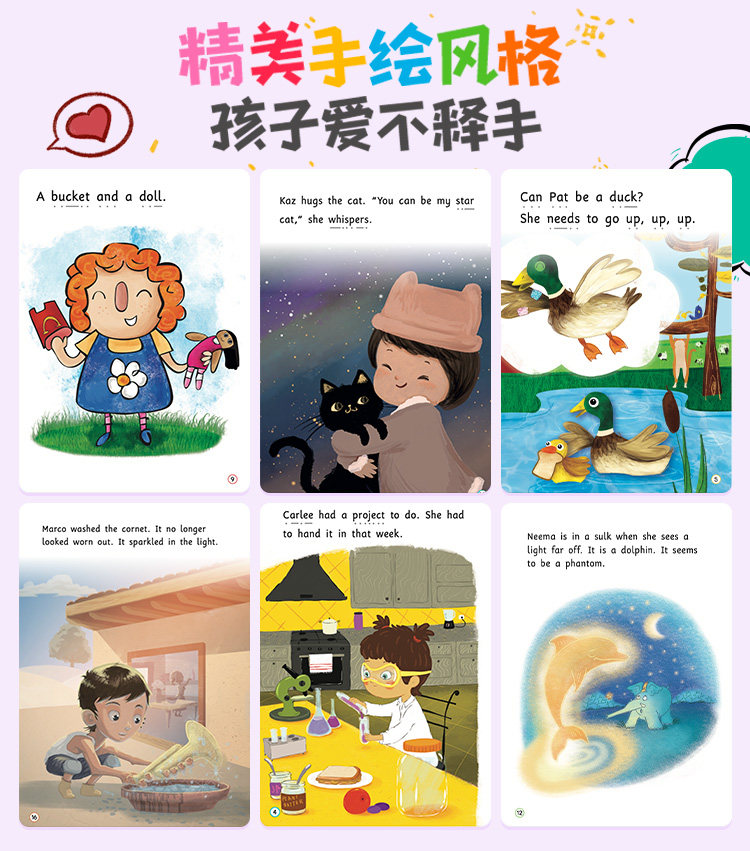 精美手绘风格
孩子爱不释手

A bucket and a doll.

9

Kaz hugs the cat. "You can be my star cat," she whispers.

Can Pat be a duck? She needs to go up, up, up.

5

Marco washed the cornet. It no longer looked worn out. It sparkled in the light.

16

Carlee had a project to do. She had to hand it in that week.

4

Neema is in a sulk when she sees a light far off. It is a dolphin. It seems to be a phantom.

12